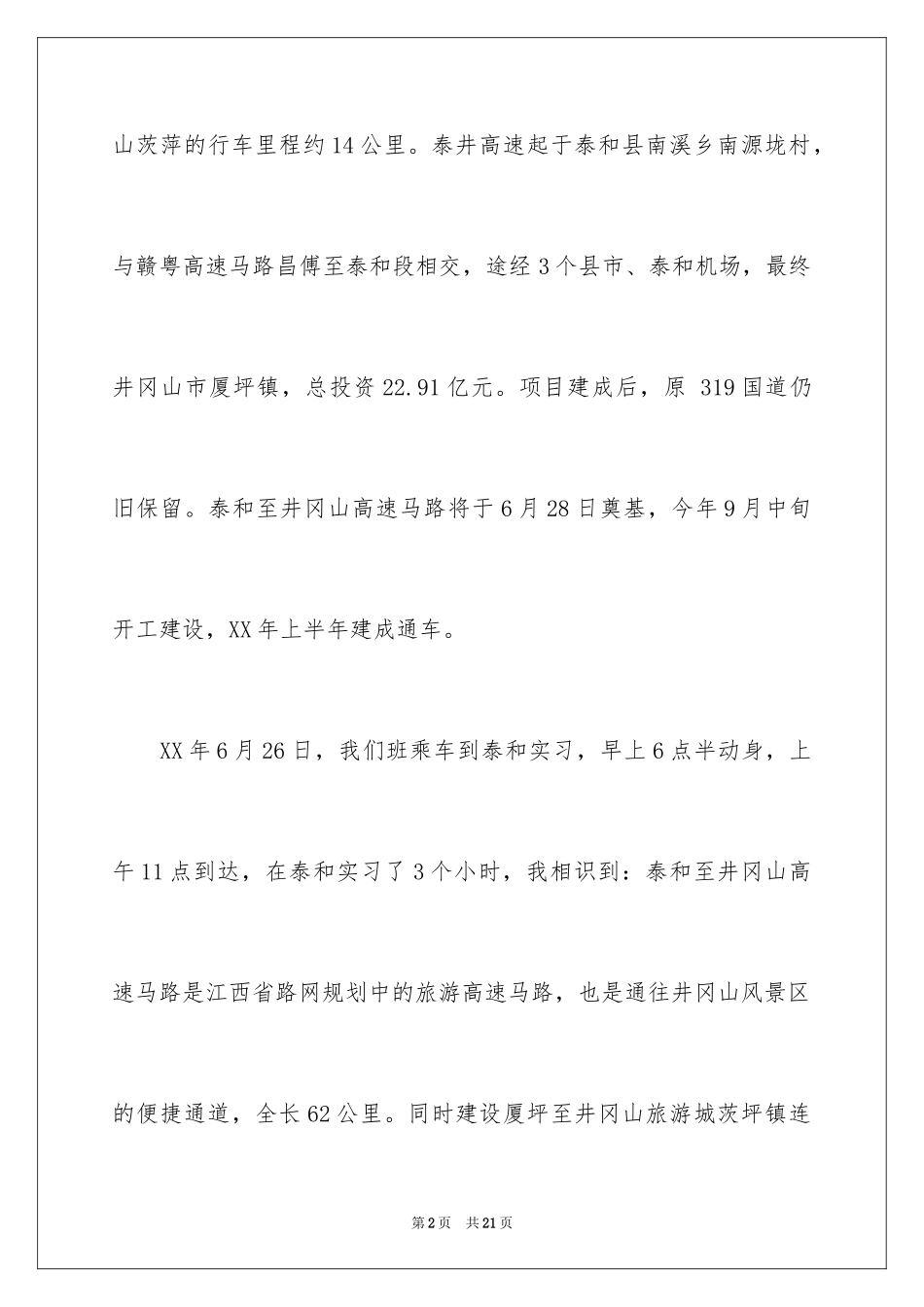 山茨萍的行车里程约14公里。泰井高速起于泰和县南溪乡南源垅村，与赣粤高速马路昌傅至泰和段相交，途经3个县市、泰和机场，最终井冈山市厦坪镇，总投资22.91亿元。项目建成后，原 319国道仍旧保留。泰和至井冈山高速马路将于6月28日奠基，今年9月中旬开工建设，XX年上半年建成通车。

XX年6月26日，我们班乘车到泰和实习，早上6点半动身，上午11点到达，在泰和实习了3个小时，我相识到：泰和至井冈山高速马路是江西省路网规划中的旅游高速马路，也是通往井冈山风景区的便捷通道，全长62公里。同时建设厦坪至井冈山旅游城茨坪镇连

第2页　共21页